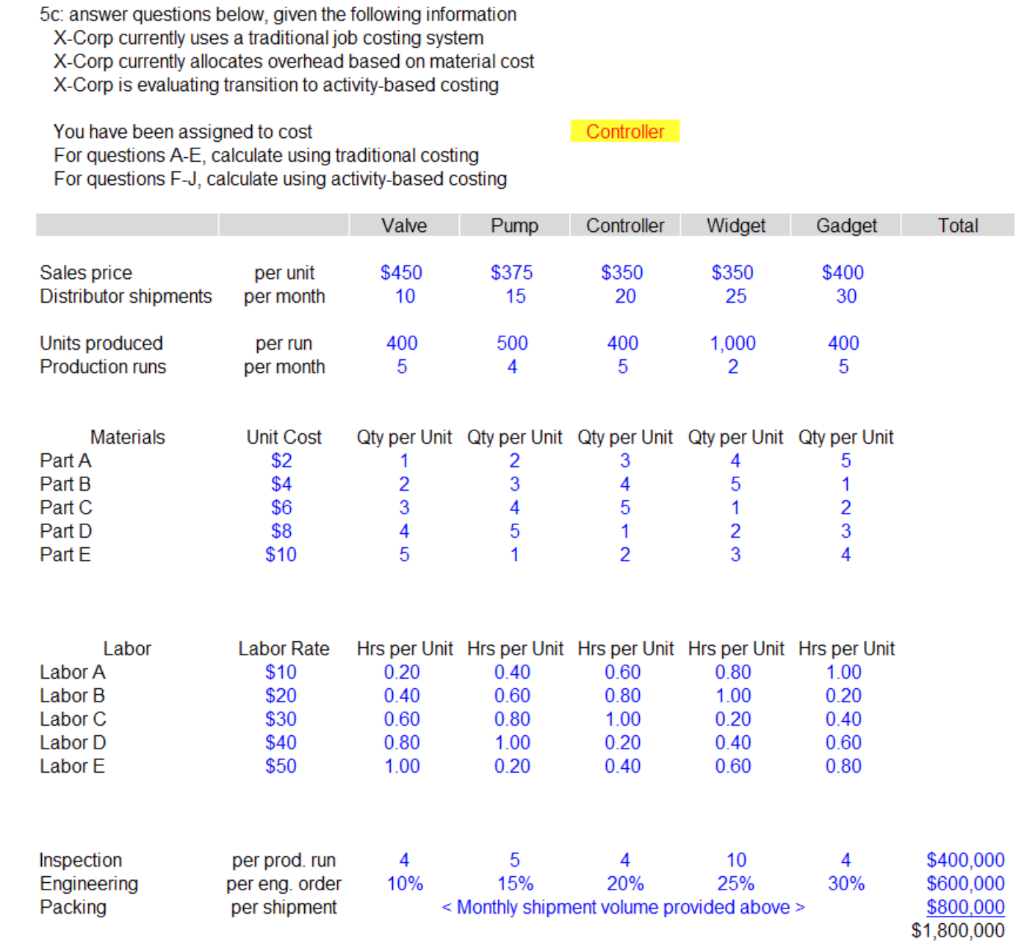 5c: answer questions below, given the following information
X-Corp currently uses a traditional job costing system
X-Corp currently allocates overhead based on material cost
X-Corp is evaluating transition to activity-based costing

You have been assigned to cost Controller
For questions A-E, calculate using traditional costing
For questions F-J, calculate using activity-based costing

| | | Valve | Pump | Controller | Widget | Gadget | Total |
|---|---|---|---|---|---|---|---|
| Sales price | per unit | \$450 | \$375 | \$350 | \$350 | \$400 | |
| Distributor shipments | per month | 10 | 15 | 20 | 25 | 30 | |
| Units produced | per run | 400 | 500 | 400 | 1,000 | 400 | |
| Production runs | per month | 5 | 4 | 5 | 2 | 5 | |
| Materials | Unit Cost | Qty per Unit | Qty per Unit | Qty per Unit | Qty per Unit | Qty per Unit | |
| Part A | \$2 | 1 | 2 | 3 | 4 | 5 | |
| Part B | \$4 | 2 | 3 | 4 | 5 | 1 | |
| Part C | \$6 | 3 | 4 | 5 | 1 | 2 | |
| Part D | \$8 | 4 | 5 | 1 | 2 | 3 | |
| Part E | \$10 | 5 | 1 | 2 | 3 | 4 | |
| Labor | Labor Rate | Hrs per Unit | Hrs per Unit | Hrs per Unit | Hrs per Unit | Hrs per Unit | |
| Labor A | \$10 | 0.20 | 0.40 | 0.60 | 0.80 | 1.00 | |
| Labor B | \$20 | 0.40 | 0.60 | 0.80 | 1.00 | 0.20 | |
| Labor C | \$30 | 0.60 | 0.80 | 1.00 | 0.20 | 0.40 | |
| Labor D | \$40 | 0.80 | 1.00 | 0.20 | 0.40 | 0.60 | |
| Labor E | \$50 | 1.00 | 0.20 | 0.40 | 0.60 | 0.80 | |
| Inspection | per prod. run | 4 | 5 | 4 | 10 | 4 | \$400,000 |
| Engineering | per eng. order | 10% | 15% | 20% | 25% | 30% | \$600,000 |
| Packing | per shipment | < Monthly shipment volume provided above > | | | | | \$800,000 |
| | | | | | | | \$1,800,000 |